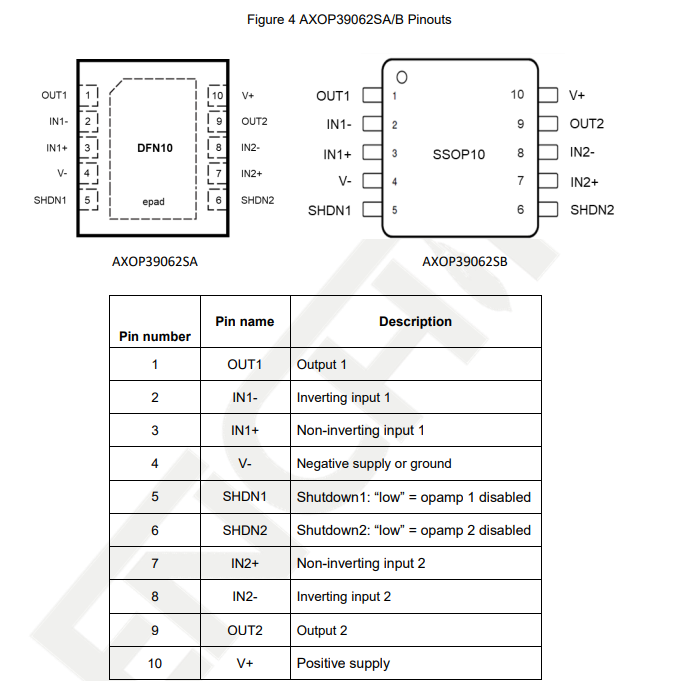 Figure 4 AXOP39062SA/B Pinouts

OUT1 1
IN1- 2
IN1+ 3
V- 4
SHDN1 5
DFN10
epad
10 V+
9 OUT2
8 IN2-
7 IN2+
6 SHDN2

AXOP39062SA

OUT1 1
IN1- 2
IN1+ 3
V- 4
SHDN1 5
SSOP10
10 V+
9 OUT2
8 IN2-
7 IN2+
6 SHDN2

AXOP39062SB

| Pin number | Pin name | Description |
|---|---|---|
| 1 | OUT1 | Output 1 |
| 2 | IN1- | Inverting input 1 |
| 3 | IN1+ | Non-inverting input 1 |
| 4 | V- | Negative supply or ground |
| 5 | SHDN1 | Shutdown1: “low” = opamp 1 disabled |
| 6 | SHDN2 | Shutdown2: “low” = opamp 2 disabled |
| 7 | IN2+ | Non-inverting input 2 |
| 8 | IN2- | Inverting input 2 |
| 9 | OUT2 | Output 2 |
| 10 | V+ | Positive supply |